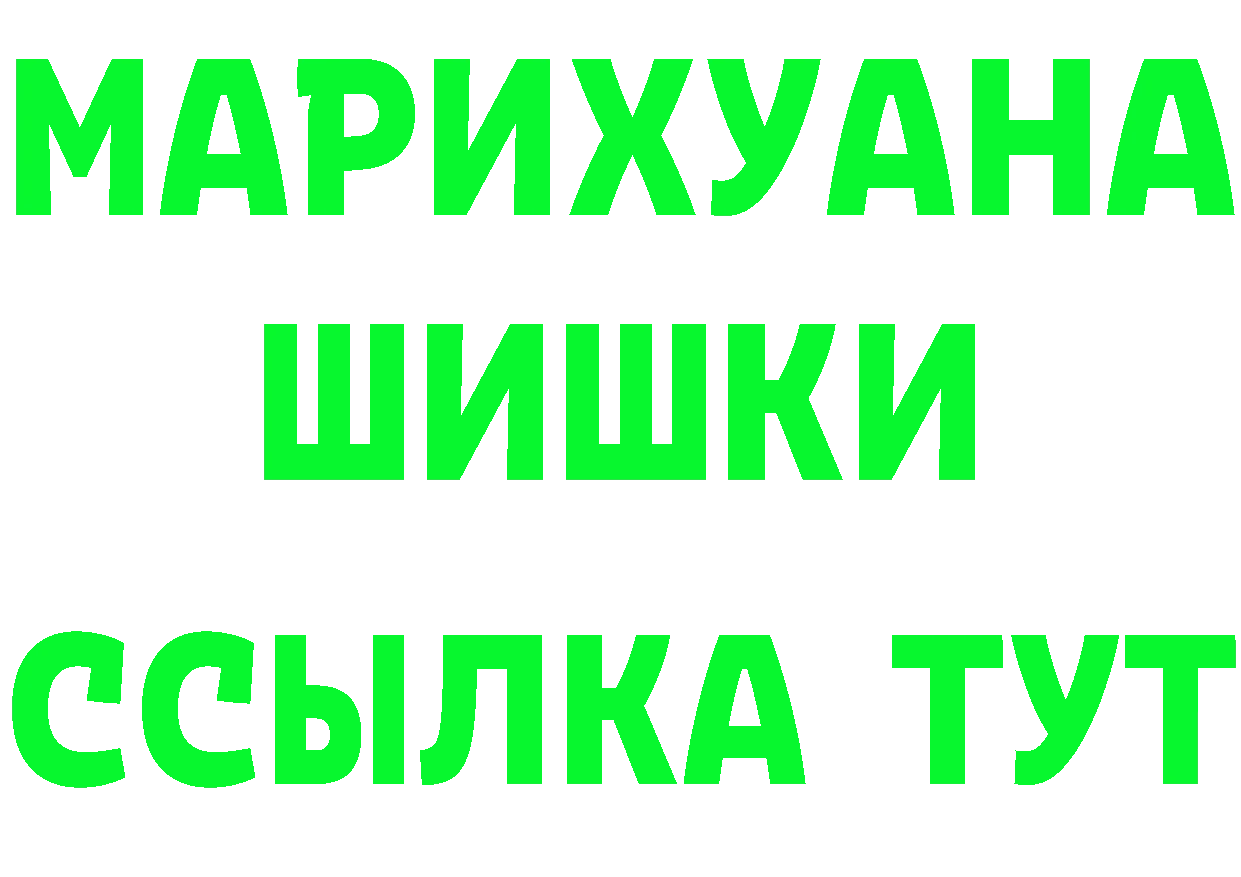 МАРИХУАНА
ШИШКИ
ССЫЛКА ТУТ